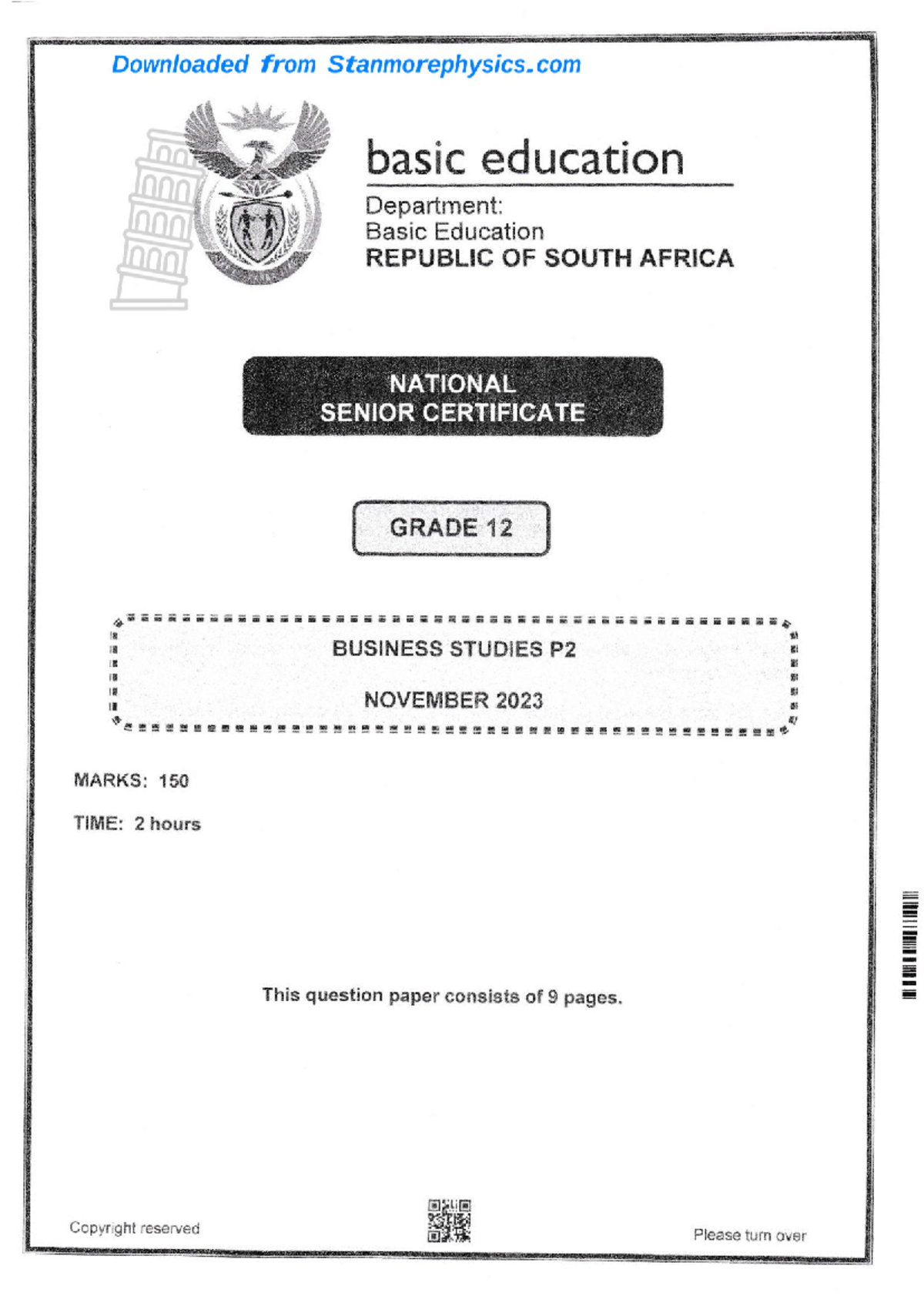 Downloaded from Stanmorephysics.com

basic education

Department:
Basic Education
REPUBLIC OF SOUTH AFRICA

NATIONAL
SENIOR CERTIFICATE

GRADE 12

BUSINESS STUDIES P2

NOVEMBER 2023

MARKS: 150

TIME: 2 hours

This question paper consists of 9 pages.

Copyright reserved

Please turn over